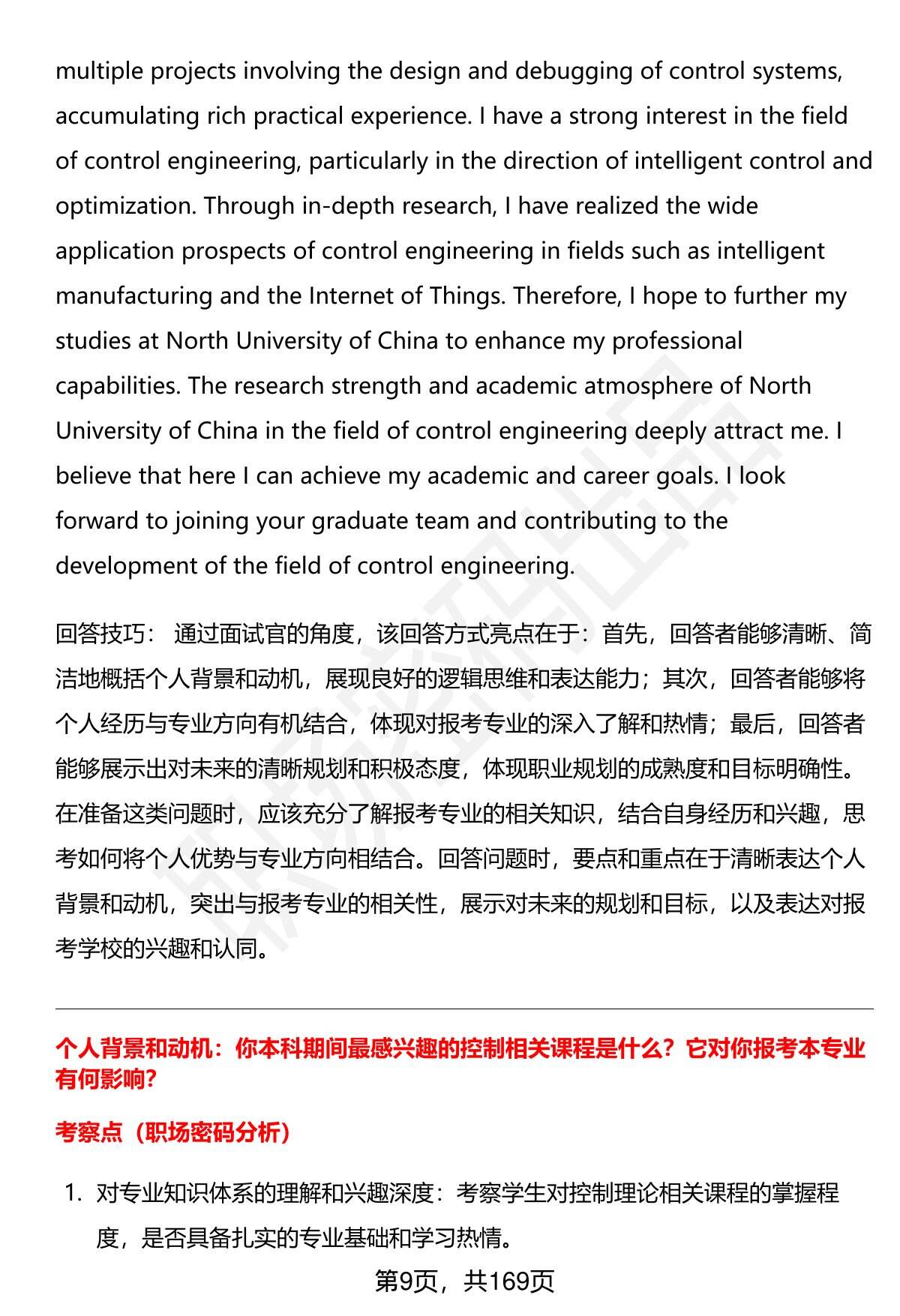 multiple projects involving the design and debugging of control systems, accumulating rich practical experience. I have a strong interest in the field of control engineering, particularly in the direction of intelligent control and optimization. Through in-depth research, I have realized the wide application prospects of control engineering in fields such as intelligent manufacturing and the Internet of Things. Therefore, I hope to further my studies at North University of China to enhance my professional capabilities. The research strength and academic atmosphere of North University of China in the field of control engineering deeply attract me. I believe that here I can achieve my academic and career goals. I look forward to joining your graduate team and contributing to the development of the field of control engineering.

回答技巧： 通过面试官的角度，该回答方式亮点在于：首先，回答者能够清晰、简洁地概括个人背景和动机，展现良好的逻辑思维和表达能力；其次，回答者能够将个人经历与专业方向有机结合，体现对报考专业的深入了解和热情；最后，回答者能够展示出对未来的清晰规划和积极态度，体现职业规划的成熟度和目标明确性。在准备这类问题时，应该充分了解报考专业的相关知识，结合自身经历和兴趣，思考如何将个人优势与专业方向相结合。回答问题时，要点和重点在于清晰表达个人背景和动机，突出与报考专业的相关性，展示对未来的规划和目标，以及表达对报考学校的兴趣和认同。

个人背景和动机：你本科期间最感兴趣的控制相关课程是什么？它对你报考本专业有何影响?

考察点（职场密码分析）

1. 对专业知识体系的理解和兴趣深度：考察学生对控制理论相关课程的掌握程度，是否具备扎实的专业基础和学习热情。

第9页，共169页